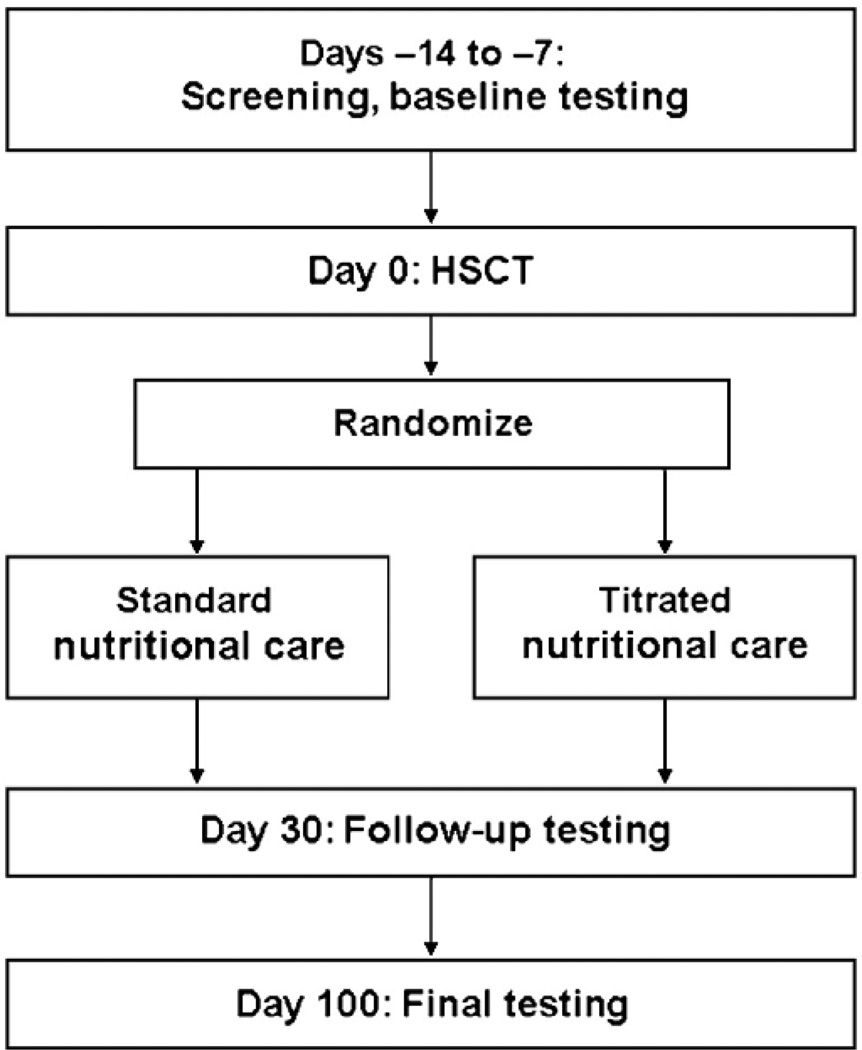 Days –14 to –7:
Screening, baseline testing

Day 0: HSCT

Randomize

Standard
nutritional care

Titrated
nutritional care

Day 30: Follow-up testing

Day 100: Final testing